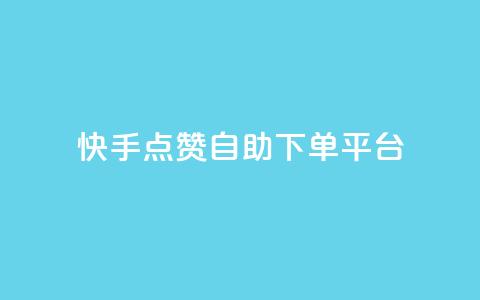 快手点赞自助下单平台